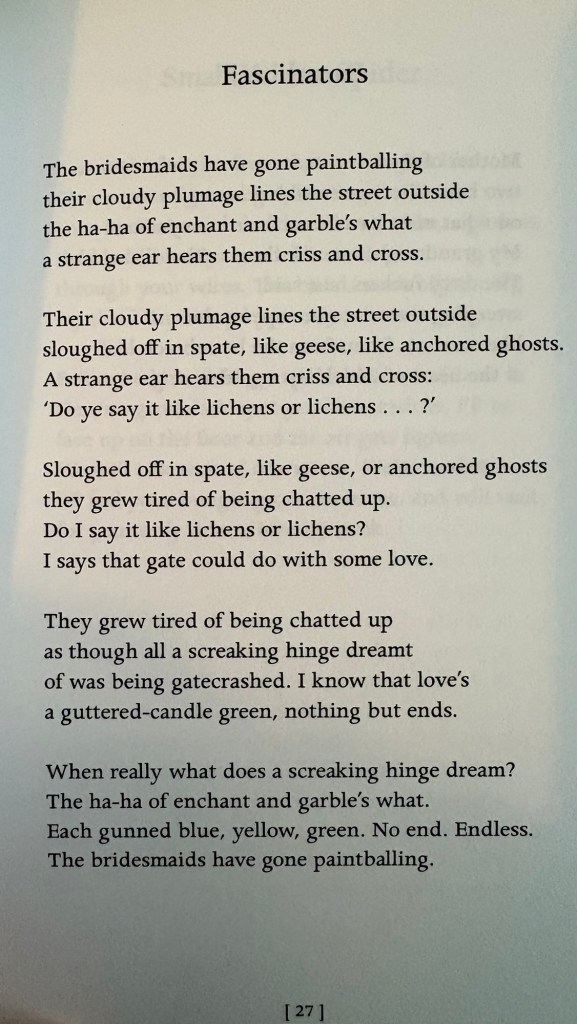 Fascinators

The bridesmaids have gone paintballing
their cloudy plumage lines the street outside
the ha-ha of enchant and garble's what
a strange ear hears them criss and cross.

Their cloudy plumage lines the street outside
sloughed off in spate, like geese, like anchored ghosts.
A strange ear hears them criss and cross:
'Do ye say it like lichens or lichens . . . ?'

Sloughed off in spate, like geese, or anchored ghosts
they grew tired of being chatted up.
Do I say it like lichens or lichens?
I says that gate could do with some love.

They grew tired of being chatted up
as though all a screaking hinge dreamt
of was being gatecrashed. I know that love's
a guttered-candle green, nothing but ends.

When really what does a screaking hinge dream?
The ha-ha of enchant and garble's what.
Each gunned blue, yellow, green. No end. Endless.
The bridesmaids have gone paintballing.

[ 27 ]